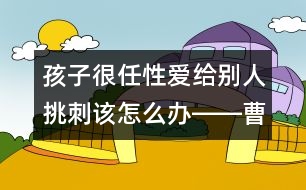 孩子很任性爱给别人挑刺该怎么办——曹